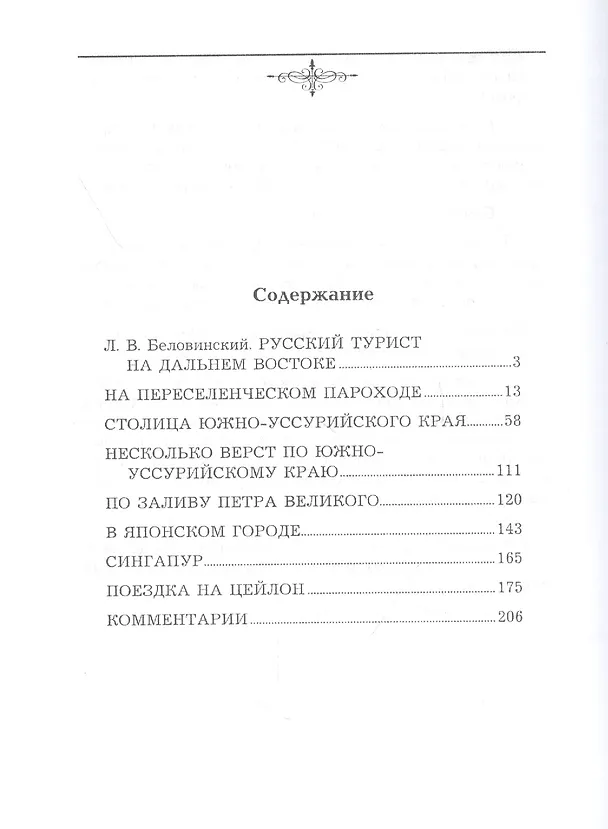 Содержание

Л. В. Беловинский. РУССКИЙ ТУРИСТ НА ДАЛЬНЕМ ВОСТОКЕ 3

НА ПЕРЕСЕЛЕНЧЕСКОМ ПАРОХОДЕ 13

СТОЛИЦА ЮЖНО-УССУРИЙСКОГО КРАЯ 58

НЕСКОЛЬКО ВЕРСТ ПО ЮЖНО-УССУРИЙСКОМУ КРАЮ 111

ПО ЗАЛИВУ ПЕТРА ВЕЛИКОГО 120

В ЯПОНСКОМ ГОРОДЕ 143

СИНГАПУР 165

ПОЕЗДКА НА ЦЕЙЛОН 175

КОММЕНТАРИИ 206